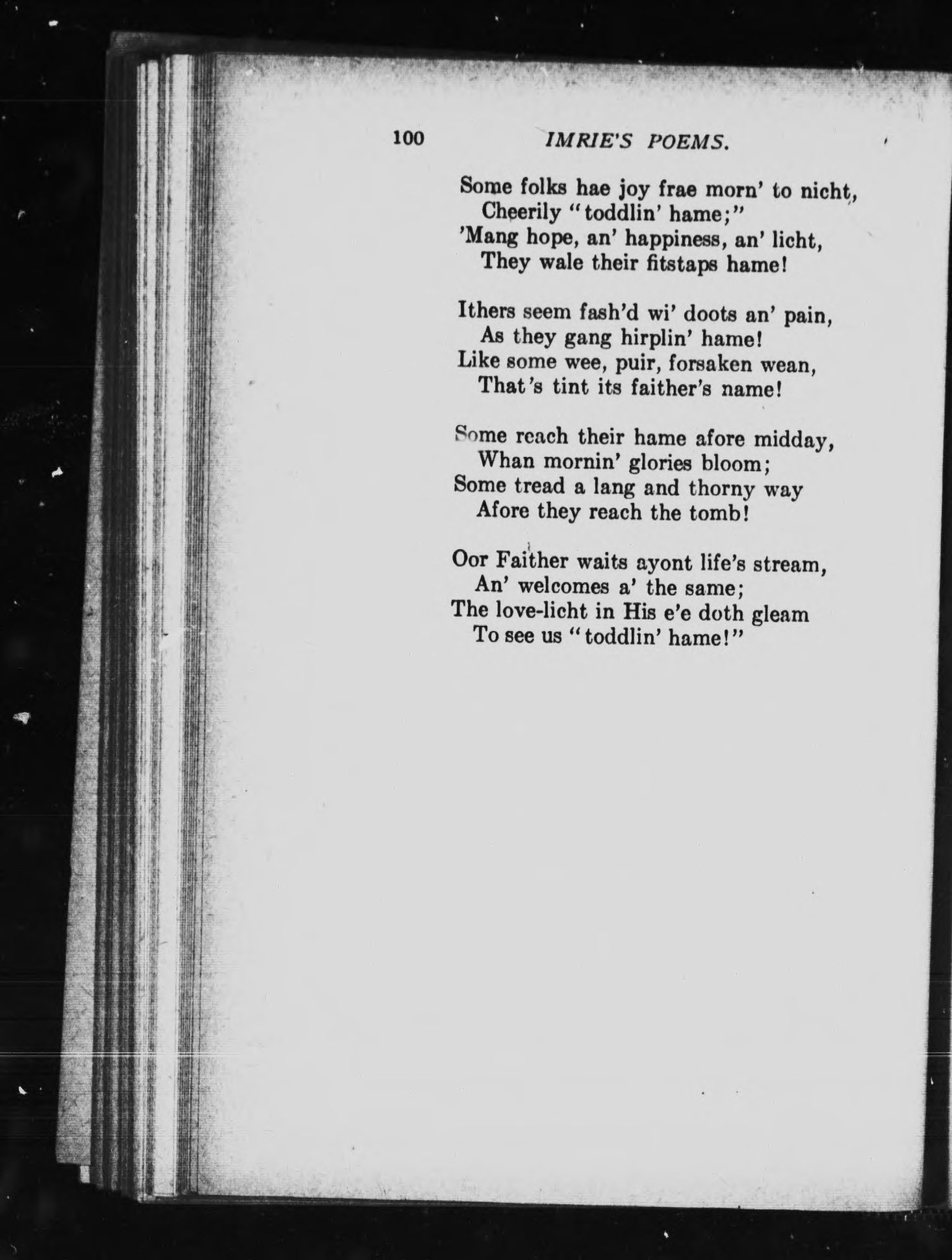 100 IMRIE'S POEMS.

Some folks hae joy frae morn' to nicht,
Cheerily "toddlin' hame;"
'Mang hope, an' happiness, an' licht,
They wale their fitstaps hame!

Ithers seem fash'd wi' doots an' pain,
As they gang hirplin' hame!
Like some wee, puir, forsaken wean,
That's tint its faither's name!

Some reach their hame afore midday,
Whan mornin' glories bloom;
Some tread a lang and thorny way
Afore they reach the tomb!

Oor Faither waits ayont life's stream,
An' welcomes a' the same;
The love-licht in His e'e doth gleam
To see us "toddlin' hame!"